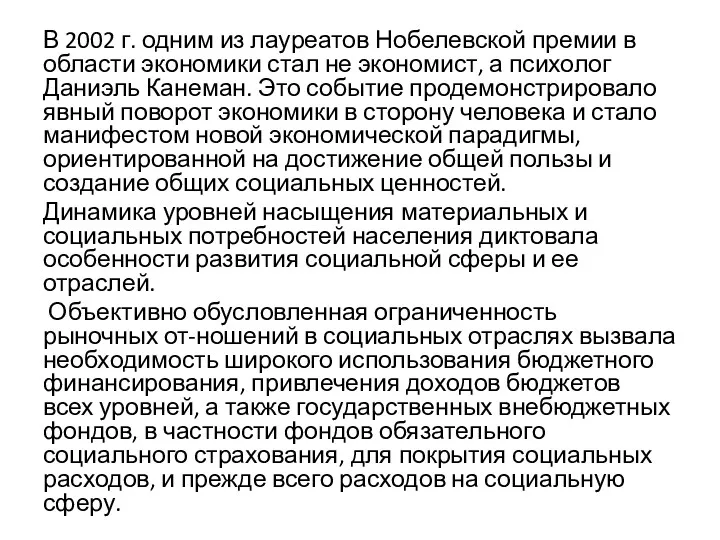 В 2002 г. одним из лауреатов Нобелевской премии в области экономики стал не экономист, а психолог Даниэль Канеман. Это событие продемонстрировало явный поворот экономики в сторону человека и стало манифестом новой экономической парадигмы, ориентированной на достижение общей пользы и создание общих социальных ценностей.

Динамика уровней насыщения материальных и социальных потребностей населения диктовала особенности развития социальной сферы и ее отраслей.

Объективно обусловленная ограниченность рыночных от-ношений в социальных отраслях вызвала необходимость широкого использования бюджетного финансирования, привлечения доходов бюджетов всех уровней, а также государственных внебюджетных фондов, в частности фондов обязательного социального страхования, для покрытия социальных расходов, и прежде всего расходов на социальную сферу.